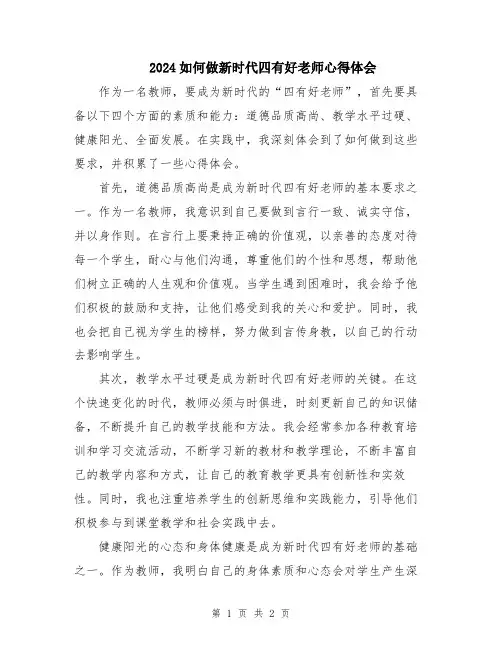 2024如何做新时代四有好老师心得体会

作为一名教师，要成为新时代的“四有好老师”，首先要具备以下四个方面的素质和能力：道德品质高尚、教学水平过硬、健康阳光、全面发展。在实践中，我深刻体会到了如何做到这些要求，并积累了一些心得体会。

首先，道德品质高尚是成为新时代四有好老师的基本要求之一。作为一名教师，我意识到自己要做到言行一致、诚实守信，并以身作则。在言行上要秉持正确的价值观，以亲善的态度对待每一个学生，耐心与他们沟通，尊重他们的个性和思想，帮助他们树立正确的人生观和价值观。当学生遇到困难时，我会给予他们积极的鼓励和支持，让他们感受到我的关心和爱护。同时，我也会把自己视为学生的榜样，努力做到言传身教，以自己的行动去影响学生。

其次，教学水平过硬是成为新时代四有好老师的关键。在这个快速变化的时代，教师必须与时俱进，时刻更新自己的知识储备，不断提升自己的教学技能和方法。我会经常参加各种教育培训和学习交流活动，不断学习新的教材和教学理论，不断丰富自己的教学内容和方式，让自己的教育教学更具有创新性和实效性。同时，我也注重培养学生的创新思维和实践能力，引导他们积极参与到课堂教学和社会实践中去。

健康阳光的心态和身体健康是成为新时代四有好老师的基础之一。作为教师，我明白自己的身体素质和心态会对学生产生深

第 1 页 共 2 页